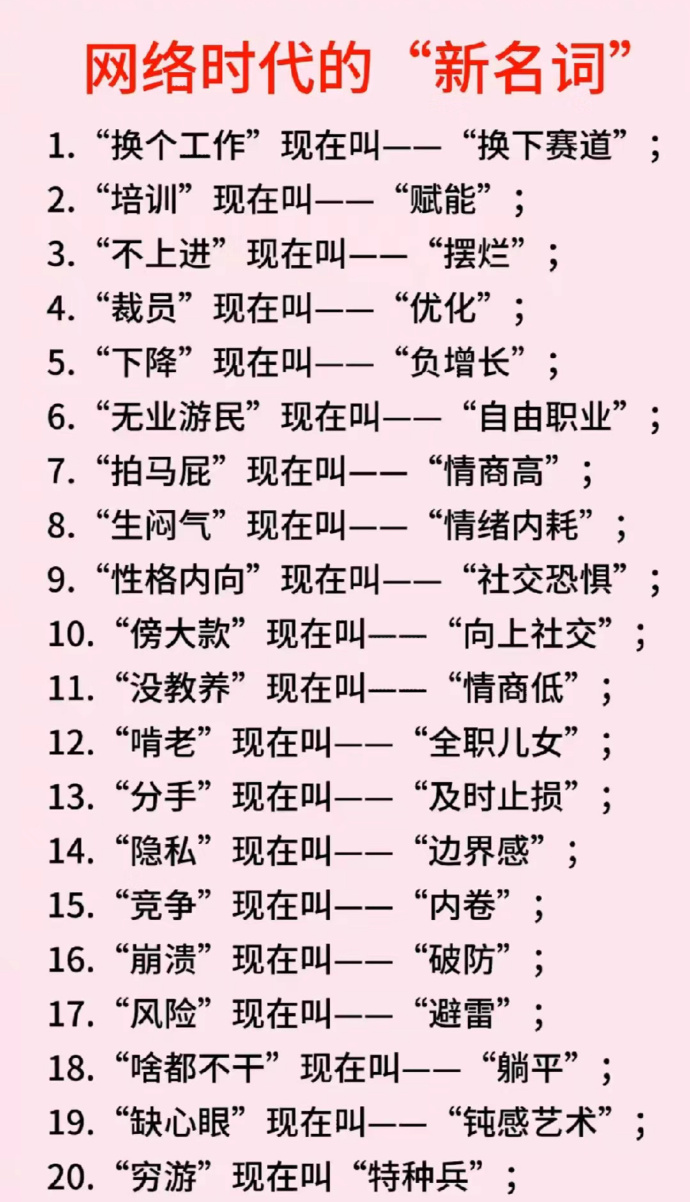 网络时代的“新名词”

1.“换个工作”现在叫——“换下赛道”；
2.“培训”现在叫——“赋能”；
3.“不上进”现在叫——“摆烂”；
4.“裁员”现在叫——“优化”；
5.“下降”现在叫——“负增长”；
6.“无业游民”现在叫——“自由职业”；
7.“拍马屁”现在叫——“情商高”；
8.“生闷气”现在叫——“情绪内耗”；
9.“性格内向”现在叫——“社交恐惧”；
10.“傍大款”现在叫——“向上社交”；
11.“没教养”现在叫——“情商低”；
12.“啃老”现在叫——“全职儿女”；
13.“分手”现在叫——“及时止损”；
14.“隐私”现在叫——“边界感”；
15.“竞争”现在叫——“内卷”；
16.“崩溃”现在叫——“破防”；
17.“风险”现在叫——“避雷”；
18.“啥都不干”现在叫——“躺平”；
19.“缺心眼”现在叫——“钝感艺术”；
20.“穷游”现在叫“特种兵”；